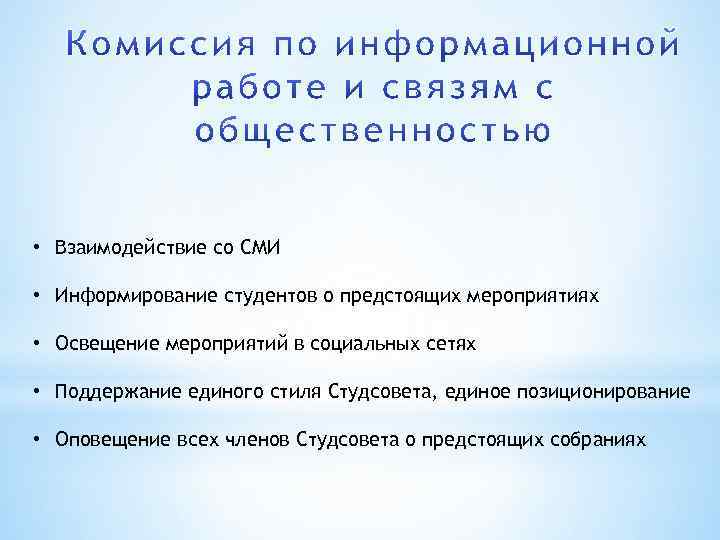 Комиссия по информационной работе и связям с общественностью

• Взаимодействие со СМИ
• Информирование студентов о предстоящих мероприятиях
• Освещение мероприятий в социальных сетях
• Поддержание единого стиля Студсовета, единое позиционирование
• Оповещение всех членов Студсовета о предстоящих собраниях